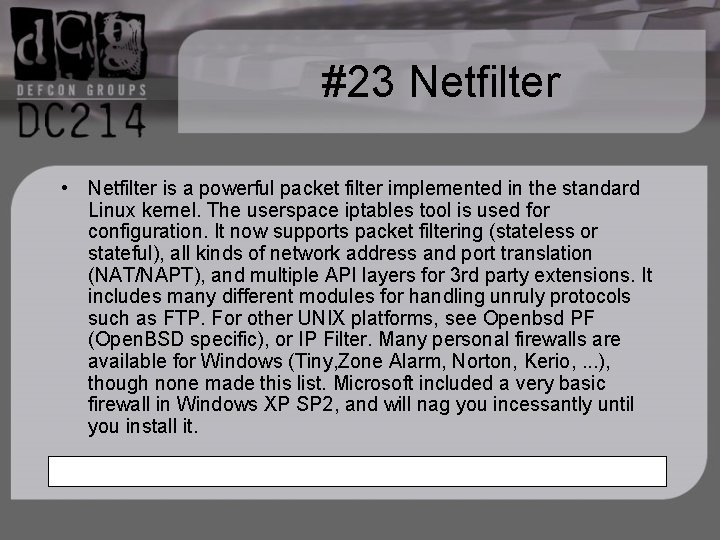 dcg
DEFCON GROUPS
DC214

#23 Netfilter

• Netfilter is a powerful packet filter implemented in the standard Linux kernel. The userspace iptables tool is used for configuration. It now supports packet filtering (stateless or stateful), all kinds of network address and port translation (NAT/NAPT), and multiple API layers for 3rd party extensions. It includes many different modules for handling unruly protocols such as FTP. For other UNIX platforms, see Openbsd PF (OpenBSD specific), or IP Filter. Many personal firewalls are available for Windows (Tiny,Zone Alarm, Norton, Kerio, ...), though none made this list. Microsoft included a very basic firewall in Windows XP SP2, and will nag you incessantly until you install it.